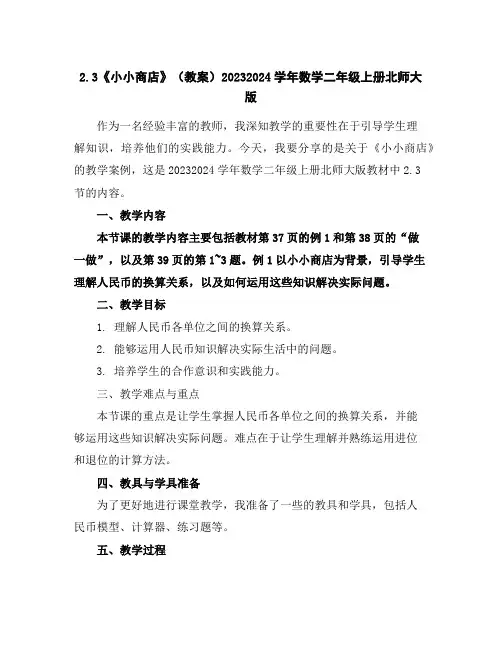 2.3《小小商店》（教案）20232024学年数学二年级上册北师大版

作为一名经验丰富的教师，我深知教学的重要性在于引导学生理解知识，培养他们的实践能力。今天，我要分享的是关于《小小商店》的教学案例，这是20232024学年数学二年级上册北师大版教材中2.3节的内容。

一、教学内容

本节课的教学内容主要包括教材第37页的例1和第38页的“做一做”，以及第39页的第1~3题。例1以小小商店为背景，引导学生理解人民币的换算关系，以及如何运用这些知识解决实际问题。

二、教学目标

1. 理解人民币各单位之间的换算关系。

2. 能够运用人民币知识解决实际生活中的问题。

3. 培养学生的合作意识和实践能力。

三、教学难点与重点

本节课的重点是让学生掌握人民币各单位之间的换算关系，并能够运用这些知识解决实际问题。难点在于让学生理解并熟练运用进位和退位的计算方法。

四、教具与学具准备

为了更好地进行课堂教学，我准备了一些的教具和学具，包括人民币模型、计算器、练习题等。

五、教学过程